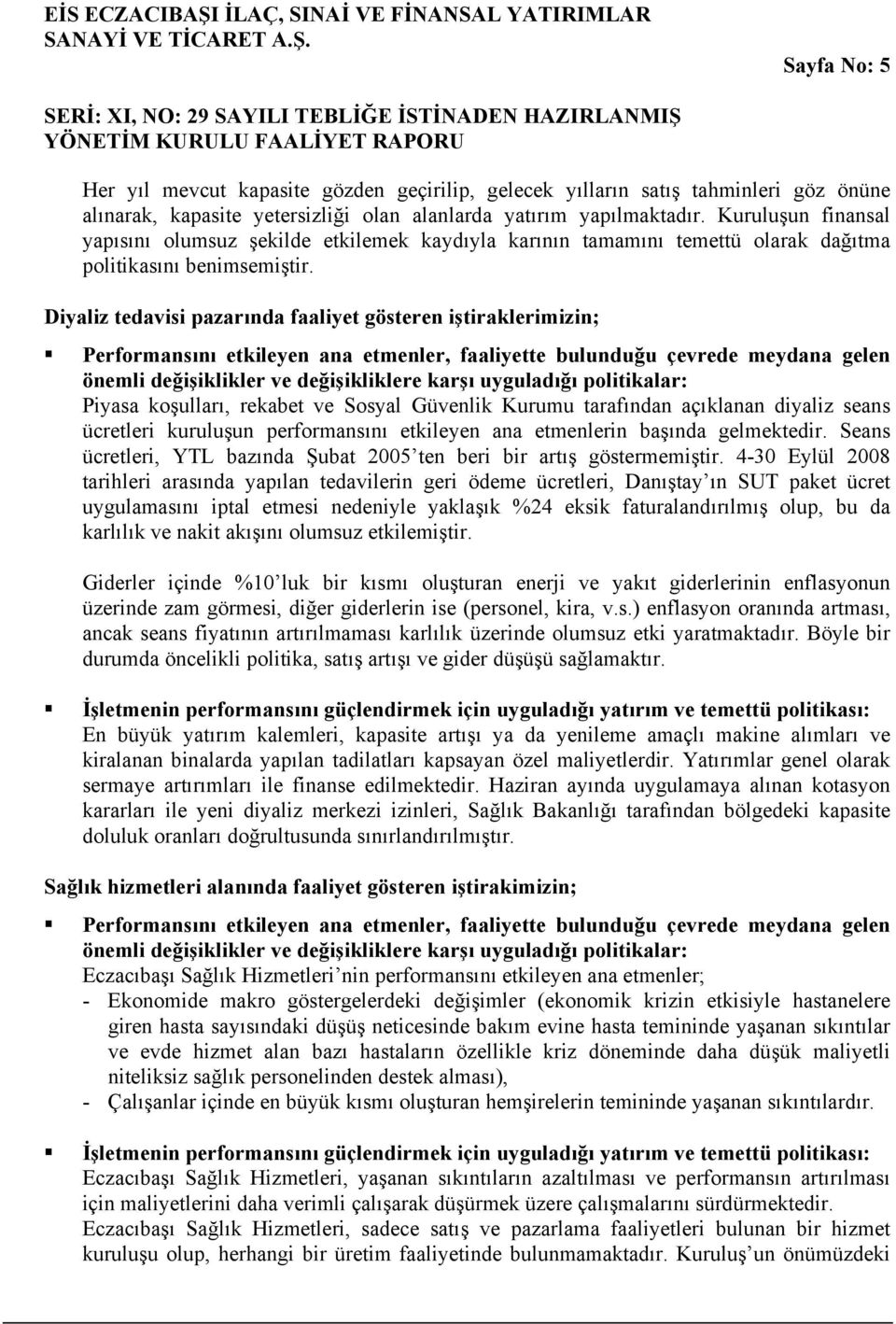 EİS ECZACIBAŞI İLAÇ, SINAİ VE FİNANSAL YATIRIMLAR SANAYİ VE TİCARET A.Ş.

Sayfa No: 5

SERİ: XI, NO: 29 SAYILI TEBLİĞE İSTİNADEN HAZIRLANMIŞ YÖNETİM KURULU FAALİYET RAPORU

Her yıl mevcut kapasite gözden geçirilip, gelecek yılların satış tahminleri göz önüne alınarak, kapasite yetersizliği olan alanlarda yatırım yapılmaktadır. Kuruluşun finansal yapısını olumsuz şekilde etkilemek kaydıyla karının tamamını temettü olarak dağıtma politikasını benimsemiştir.

Diyaliz tedavisi pazarında faaliyet gösteren iştiraklerimizin;

▪ Performansını etkileyen ana etmenler, faaliyette bulunduğu çevrede meydana gelen önemli değişiklikler ve değişikliklere karşı uyguladığı politikalar:
Piyasa koşulları, rekabet ve Sosyal Güvenlik Kurumu tarafından açıklanan diyaliz seans ücretleri kuruluşun performansını etkileyen ana etmenlerin başında gelmektedir. Seans ücretleri, YTL bazında Şubat 2005'ten beri bir artış göstermemiştir. 4-30 Eylül 2008 tarihleri arasında yapılan tedavilerin geri ödeme ücretleri, Danıştay'ın SUT paket ücret uygulamasını iptal etmesi nedeniyle yaklaşık %24 eksik faturalandırılmış olup, bu da karlılık ve nakit akışını olumsuz etkilemiştir.

Giderler içinde %10'luk bir kısmı oluşturan enerji ve yakıt giderlerinin enflasyonun üzerinde zam görmesi, diğer giderlerin ise (personel, kira, v.s.) enflasyon oranında artması, ancak seans fiyatının artırılmaması karlılık üzerinde olumsuz etki yaratmaktadır. Böyle bir durumda öncelikli politika, satış artışı ve gider düşüşü sağlamaktır.

▪ İşletmenin performansını güçlendirmek için uyguladığı yatırım ve temettü politikası:
En büyük yatırım kalemleri, kapasite artışı ya da yenileme amaçlı makine alımları ve kiralanan binalarda yapılan tadilatları kapsayan özel maliyetlerdir. Yatırımlar genel olarak sermaye artırımları ile finanse edilmektedir. Haziran ayında uygulamaya alınan kotasyon kararları ile yeni diyaliz merkezi izinleri, Sağlık Bakanlığı tarafından bölgedeki kapasite doluluk oranları doğrultusunda sınırlandırılmıştır.

Sağlık hizmetleri alanında faaliyet gösteren iştirakimizin;

▪ Performansını etkileyen ana etmenler, faaliyette bulunduğu çevrede meydana gelen önemli değişiklikler ve değişikliklere karşı uyguladığı politikalar:
Eczacıbaşı Sağlık Hizmetleri'nin performansını etkileyen ana etmenler;
- Ekonomide makro göstergelerdeki değişimler (ekonomik krizin etkisiyle hastanelere giren hasta sayısındaki düşüş neticesinde bakım evine hasta teminde yaşanan sıkıntılar ve evde hizmet alan bazı hastaların özellikle kriz döneminde daha düşük maliyetli niteliksiz sağlık personelinden destek alması),
- Çalışanlar içinde en büyük kısmı oluşturan hemşirelerin temininde yaşanan sıkıntılardır.

▪ İşletmenin performansını güçlendirmek için uyguladığı yatırım ve temettü politikası:
Eczacıbaşı Sağlık Hizmetleri, yaşanan sıkıntıların azaltılması ve performansın artırılması için maliyetlerini daha verimli çalışarak düşürmek üzere çalışmalarını sürdürmektedir.
Eczacıbaşı Sağlık Hizmetleri, sadece satış ve pazarlama faaliyetleri bulunan bir hizmet kuruluşu olup, herhangi bir üretim faaliyetinde bulunmamaktadır. Kuruluş'un önümüzdeki